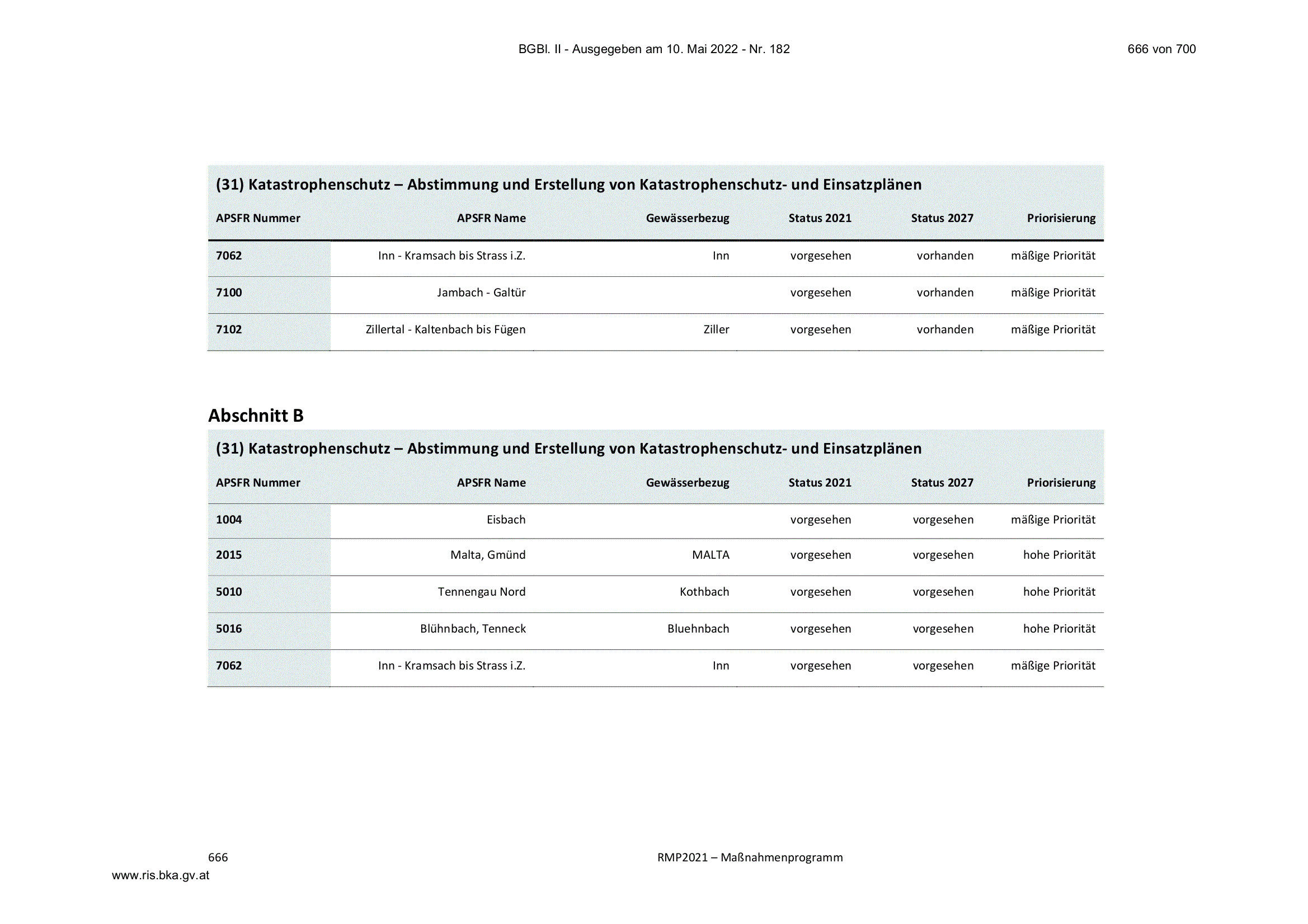 BGBl. II - Ausgegeben am 10. Mai 2022 - Nr. 182 666 von 700

(31) Katastrophenschutz – Abstimmung und Erstellung von Katastrophenschutz- und Einsatzplänen

| APSFR Nummer | APSFR Name | Gewässerbezug | Status 2021 | Status 2027 | Priorisierung |
|---|---|---|---|---|---|
| 7062 | Inn - Kramsach bis Strass i.Z. | Inn | vorgesehen | vorhanden | mäßige Priorität |
| 7100 | Jambach - Galtür | | vorgesehen | vorhanden | mäßige Priorität |
| 7102 | Zillertal - Kaltenbach bis Fügen | Ziller | vorgesehen | vorhanden | mäßige Priorität |

Abschnitt B

(31) Katastrophenschutz – Abstimmung und Erstellung von Katastrophenschutz- und Einsatzplänen

| APSFR Nummer | APSFR Name | Gewässerbezug | Status 2021 | Status 2027 | Priorisierung |
|---|---|---|---|---|---|
| 1004 | Eisbach | | vorgesehen | vorgesehen | mäßige Priorität |
| 2015 | Malta, Gmünd | MALTA | vorgesehen | vorgesehen | hohe Priorität |
| 5010 | Tennengau Nord | Kothbach | vorgesehen | vorgesehen | hohe Priorität |
| 5016 | Blühnbach, Tenneck | Bluehnbach | vorgesehen | vorgesehen | hohe Priorität |
| 7062 | Inn - Kramsach bis Strass i.Z. | Inn | vorgesehen | vorgesehen | mäßige Priorität |

666 RMP2021 – Maßnahmenprogramm

www.ris.bka.gv.at